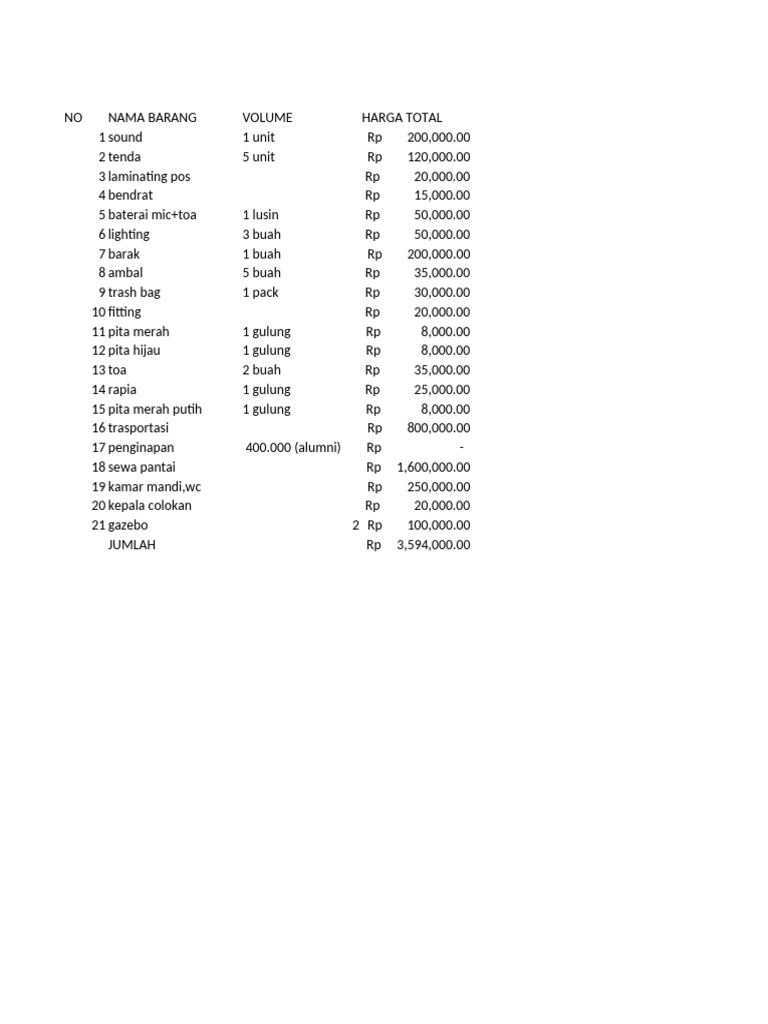 | NO | NAMA BARANG | VOLUME | HARGA TOTAL |
|---|---|---|---|
| 1 | sound | 1 unit | Rp 200,000.00 |
| 2 | tenda | 5 unit | Rp 120,000.00 |
| 3 | laminating pos | | Rp 20,000.00 |
| 4 | bendrat | | Rp 15,000.00 |
| 5 | baterai mic+toa | 1 lusin | Rp 50,000.00 |
| 6 | lighting | 3 buah | Rp 50,000.00 |
| 7 | barak | 1 buah | Rp 200,000.00 |
| 8 | ambal | 5 buah | Rp 35,000.00 |
| 9 | trash bag | 1 pack | Rp 30,000.00 |
| 10 | fitting | | Rp 20,000.00 |
| 11 | pita merah | 1 gulung | Rp 8,000.00 |
| 12 | pita hijau | 1 gulung | Rp 8,000.00 |
| 13 | toa | 2 buah | Rp 35,000.00 |
| 14 | rapia | 1 gulung | Rp 25,000.00 |
| 15 | pita merah putih | 1 gulung | Rp 8,000.00 |
| 16 | trasportasi | | Rp 800,000.00 |
| 17 | penginapan | 400.000 (alumni) | Rp - |
| 18 | sewa pantai | | Rp 1,600,000.00 |
| 19 | kamar mandi,wc | | Rp 250,000.00 |
| 20 | kepala colokan | | Rp 20,000.00 |
| 21 | gazebo | 2 | Rp 100,000.00 |
| | JUMLAH | | Rp 3,594,000.00 |